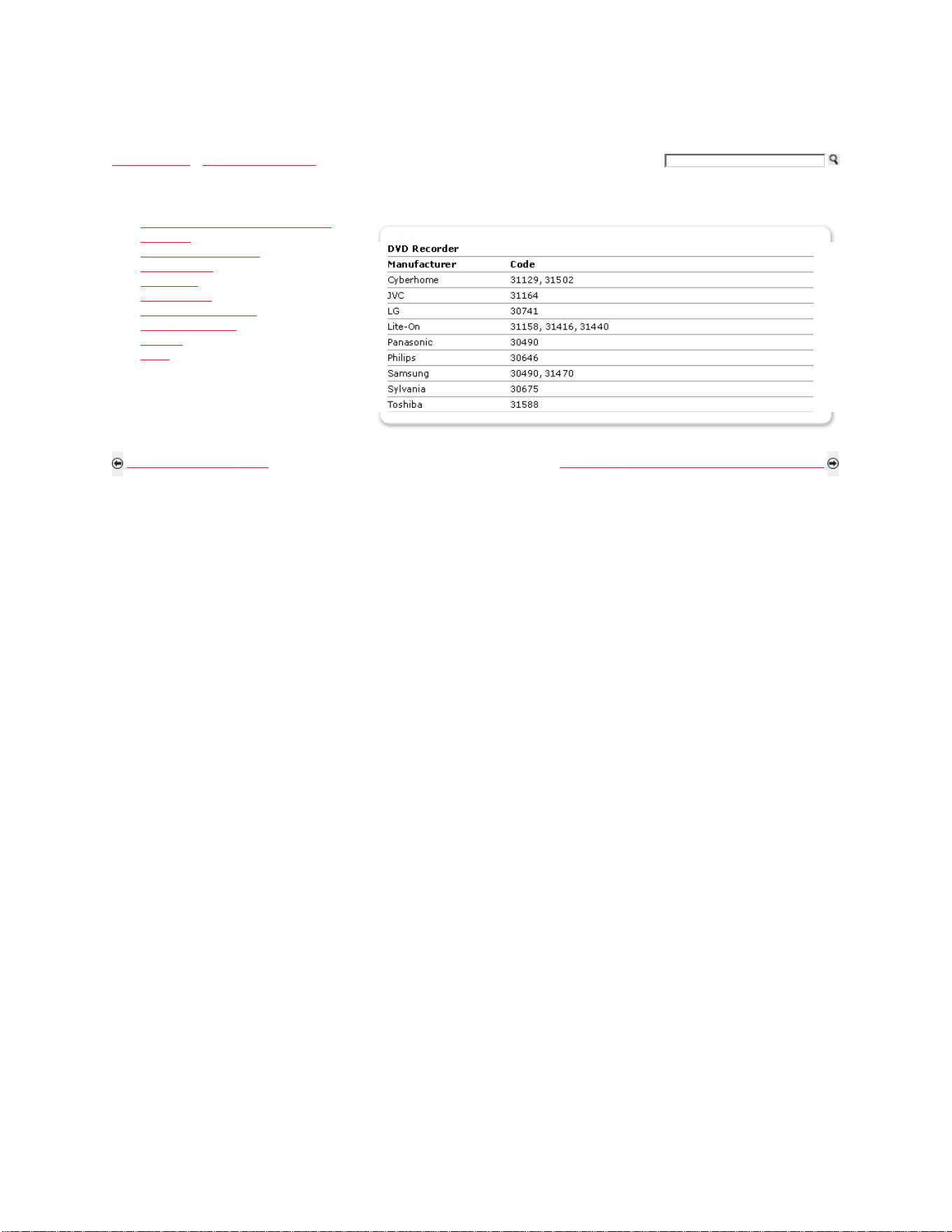 DVD Recorder

| Manufacturer | Code |
|---|---|
| Cyberhome | 31129, 31502 |
| JVC | 31164 |
| LG | 30741 |
| Lite-On | 31158, 31416, 31440 |
| Panasonic | 30490 |
| Philips | 30646 |
| Samsung | 30490, 31470 |
| Sylvania | 30675 |
| Toshiba | 31588 |